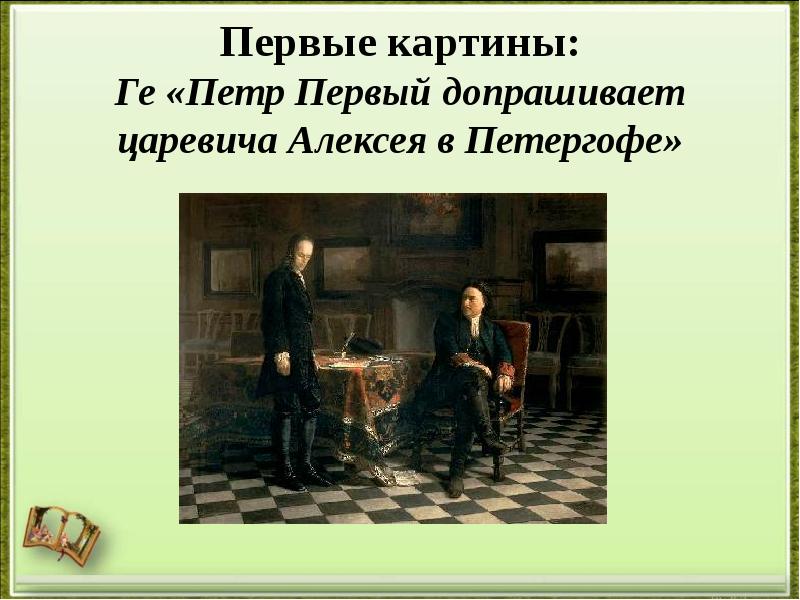 Первые картины:
Ге «Петр Первый допрашивает царевича Алексея в Петергофе»